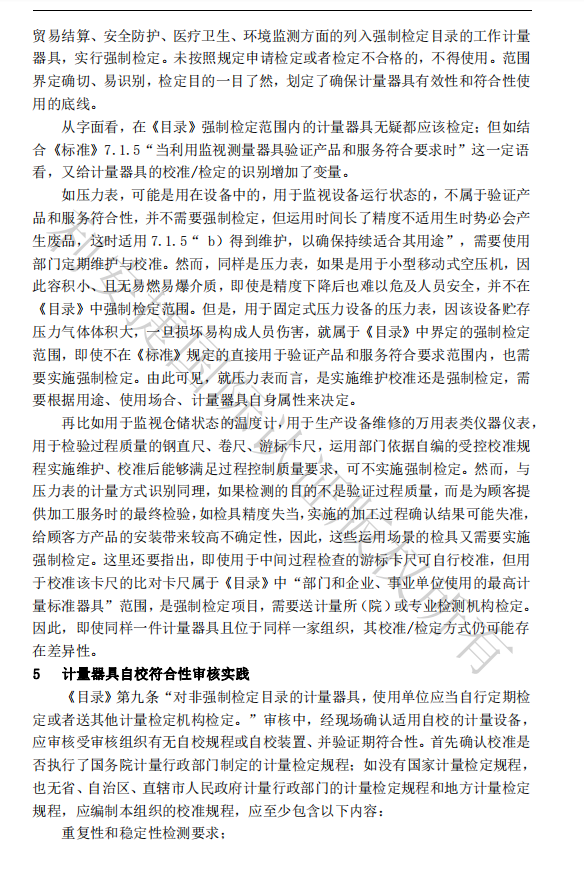 贸易结算、安全防护、医疗卫生、环境监测方面的列入强制检定目录的工作计量器具，实行强制检定。未按照规定申请检定或者检定不合格的，不得使用。范围界定确切、易识别，检定目的一目了然，划定了确保计量器具有效性和符合性使用的底线。

从字面看，在《目录》强制检定范围内的计量器具无疑都应该检定；但如结合《标准》7.1.5“当利用监视测量器具验证产品和服务符合要求时”这一定语看，又给计量器具的校准/检定的识别增加了变量。

如压力表，可能是用在设备中的，用于监视设备运行状态的，不属于验证产品和服务符合性，并不需要强制检定，但运用时间长了精度不适用生时势必会产生废品，这时适用7.1.5“ b）得到维护，以确保持续适合其用途”，需要使用部门定期维护与校准。然而，同样是压力表，如果是用于小型移动式空压机，因此容积小、且无易燃易爆介质，即使是精度下降后也难以危及人员安全，并不在《目录》中强制检定范围。但是，用于固定式压力设备的压力表，因该设备贮存压力气体体积大，一旦损坏易构成人员伤害，就属于《目录》中界定的强制检定范围，即使不在《标准》规定的直接用于验证产品和服务符合要求范围内，也需要实施强制检定。由此可见，就压力表而言，是实施维护校准还是强制检定，需要根据用途、使用场合、计量器具自身属性来决定。

再比如用于监视仓储状态的温度计，用于生产设备维修的万用表类仪器仪表，用于检验过程质量的钢直尺、卷尺、游标卡尺，运用部门依据自编的受控校准规程实施维护、校准后能够满足过程控制质量要求，可不实施强制检定。然而，与压力表的计量方式识别同理，如果检测的目的不是验证过程质量，而是为顾客提供加工服务时的最终检验，如检具精度失当，实施的加工过程确认结果可能失准，给顾客方产品的安装带来较高不确定性，因此，这些运用场景的检具又需要实施强制检定。这里还要指出，即使用于中间过程检查的游标卡尺可自行校准，但用于校准该卡尺的比对卡尺属于《目录》中“部门和企业、事业单位使用的最高计量标准器具”范围，是强制检定项目，需要送计量所（院）或专业检测机构检定。因此，即使同样一件计量器具且位于同样一家组织，其校准/检定方式仍可能存在差异性。

5　计量器具自校符合性审核实践

《目录》第九条“对非强制检定目录的计量器具，使用单位应当自行定期检定或者送其他计量检定机构检定。”审核中，经现场确认适用自校的计量设备，应审核受审核组织有无自校规程或自校装置、并验证期符合性。首先确认校准是否执行了国务院计量行政部门制定的计量检定规程；如没有国家计量检定规程，也无省、自治区、直辖市人民政府计量行政部门的计量检定规程和地方计量检定规程，应编制本组织的校准规程，应至少包含以下内容：

重复性和稳定性检测要求；